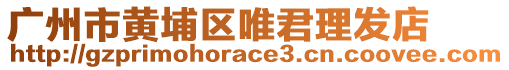 广州市黄埔区唯君理发店
http://gzprimohorace3.cn.coovee.com